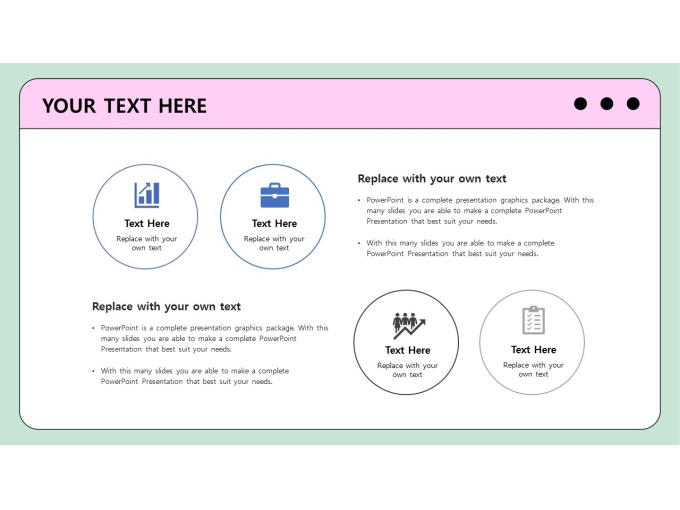 YOUR TEXT HERE

Text Here
Replace with your own text

Text Here
Replace with your own text

Replace with your own text

• PowerPoint is a complete presentation graphics package. With this many slides you are able to make a complete PowerPoint Presentation that best suit your needs.

• With this many slides you are able to make a complete PowerPoint Presentation that best suit your needs.

Replace with your own text

• PowerPoint is a complete presentation graphics package. With this many slides you are able to make a complete PowerPoint Presentation that best suit your needs.

• With this many slides you are able to make a complete PowerPoint Presentation that best suit your needs.

Text Here
Replace with your own text

Text Here
Replace with your own text